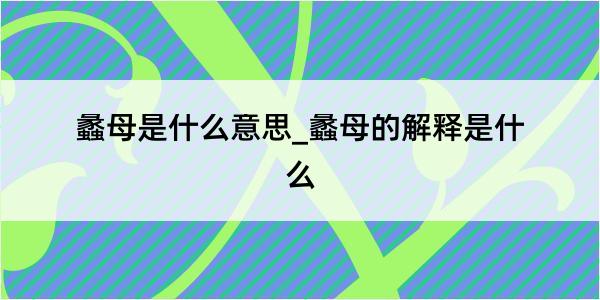 蠡母是什么意思_蠡母的解释是什么